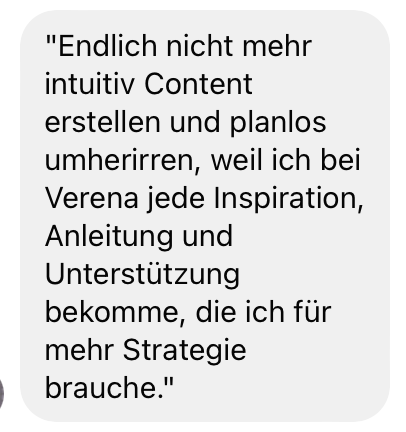 "Endlich nicht mehr intuitiv Content erstellen und planlos umherirren, weil ich bei Verena jede Inspiration, Anleitung und Unterstützung bekomme, die ich für mehr Strategie brauche."